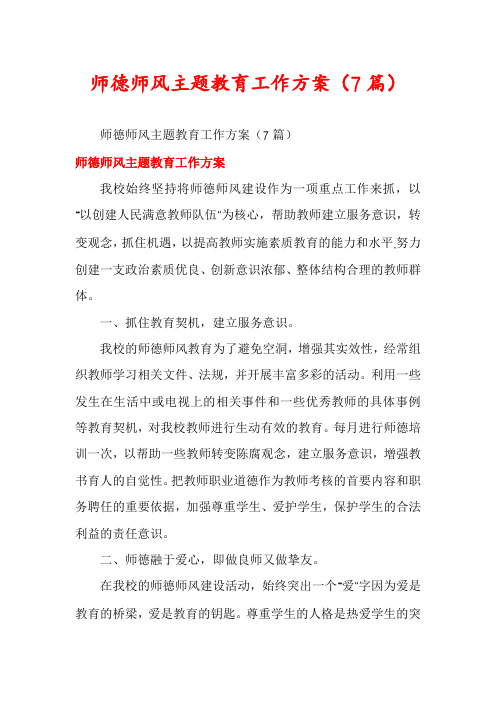 师德师风主题教育工作方案（7篇）

师德师风主题教育工作方案（7篇）

师德师风主题教育工作方案

我校始终坚持将师德师风建设作为一项重点工作来抓，以"以创建人民满意教师队伍"为核心，帮助教师建立服务意识，转变观念，抓住机遇，以提高教师实施素质教育的能力和水平,努力创建一支政治素质优良、创新意识浓郁、整体结构合理的教师群体。

一、抓住教育契机，建立服务意识。

我校的师德师风教育为了避免空洞，增强其实效性，经常组织教师学习相关文件、法规，并开展丰富多彩的活动。利用一些发生在生活中或电视上的相关事件和一些优秀教师的具体事例等教育契机，对我校教师进行生动有效的教育。每月进行师德培训一次，以帮助一些教师转变陈腐观念，建立服务意识，增强教书育人的自觉性。把教师职业道德作为教师考核的首要内容和职务聘任的重要依据，加强尊重学生、爱护学生，保护学生的合法利益的责任意识。

二、师德融于爱心，即做良师又做挚友。

在我校的师德师风建设活动，始终突出一个"爱"字因为爱是教育的桥梁，爱是教育的钥匙。尊重学生的人格是热爱学生的突